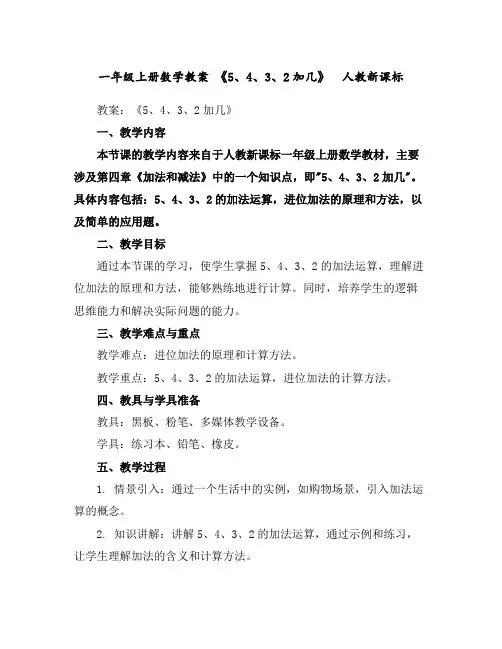 一年级上册数学教案 《5、4、3、2加几》 人教新课标

教案：《5、4、3、2加几》

一、教学内容

本节课的教学内容来自于人教新课标一年级上册数学教材，主要涉及第四章《加法和减法》中的一个知识点，即"5、4、3、2加几"。具体内容包括：5、4、3、2的加法运算，进位加法的原理和方法，以及简单的应用题。

二、教学目标

通过本节课的学习，使学生掌握5、4、3、2的加法运算，理解进位加法的原理和方法，能够熟练地进行计算。同时，培养学生的逻辑思维能力和解决实际问题的能力。

三、教学难点与重点

教学难点：进位加法的原理和计算方法。

教学重点：5、4、3、2的加法运算，进位加法的计算方法。

四、教具与学具准备

教具：黑板、粉笔、多媒体教学设备。

学具：练习本、铅笔、橡皮。

五、教学过程

1. 情景引入：通过一个生活中的实例，如购物场景，引入加法运算的概念。

2. 知识讲解：讲解5、4、3、2的加法运算，通过示例和练习，让学生理解加法的含义和计算方法。